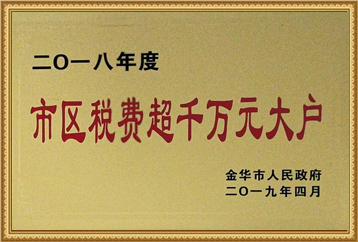 二〇一八年度

市区税费超千万元大户

金华市人民政府
二〇一九年四月